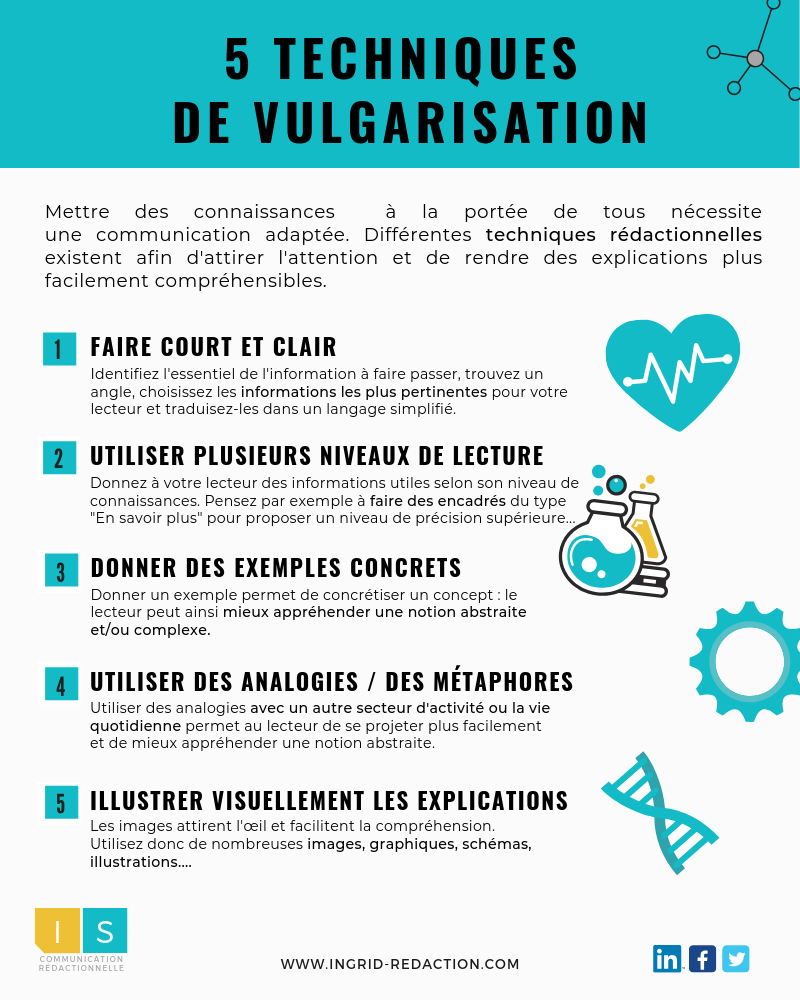 5 TECHNIQUES DE VULGARISATION

Mettre des connaissances à la portée de tous nécessite une communication adaptée. Différentes techniques rédactionnelles existent afin d'attirer l'attention et de rendre des explications plus facilement compréhensibles.

1 FAIRE COURT ET CLAIR
Identifiez l'essentiel de l'information à faire passer, trouvez un angle, choisissez les informations les plus pertinentes pour votre lecteur et traduisez-les dans un langage simplifié.

2 UTILISER PLUSIEURS NIVEAUX DE LECTURE
Donnez à votre lecteur des informations utiles selon son niveau de connaissances. Pensez par exemple à faire des encadrés du type "En savoir plus" pour proposer un niveau de précision supérieure...

3 DONNER DES EXEMPLES CONCRETS
Donner un exemple permet de concrétiser un concept : le lecteur peut ainsi mieux appréhender une notion abstraite et/ou complexe.

4 UTILISER DES ANALOGIES / DES MÉTAPHORES
Utiliser des analogies avec un autre secteur d'activité ou la vie quotidienne permet au lecteur de se projeter plus facilement et de mieux appréhender une notion abstraite.

5 ILLUSTRER VISUELLEMENT LES EXPLICATIONS
Les images attirent l'œil et facilitent la compréhension. Utilisez donc de nombreuses images, graphiques, schémas, illustrations....

I S
COMMUNICATION RÉDACTIONNELLE

WWW.INGRID-REDACTION.COM

in f